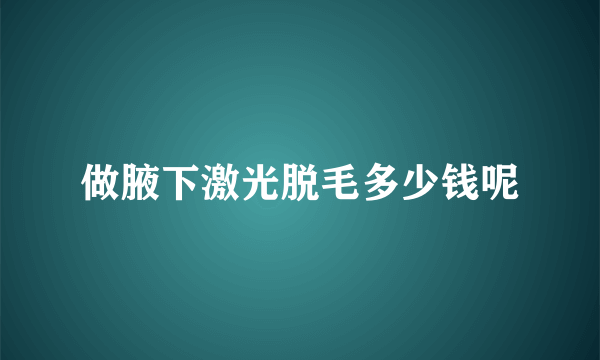 做腋下激光脱毛多少钱呢